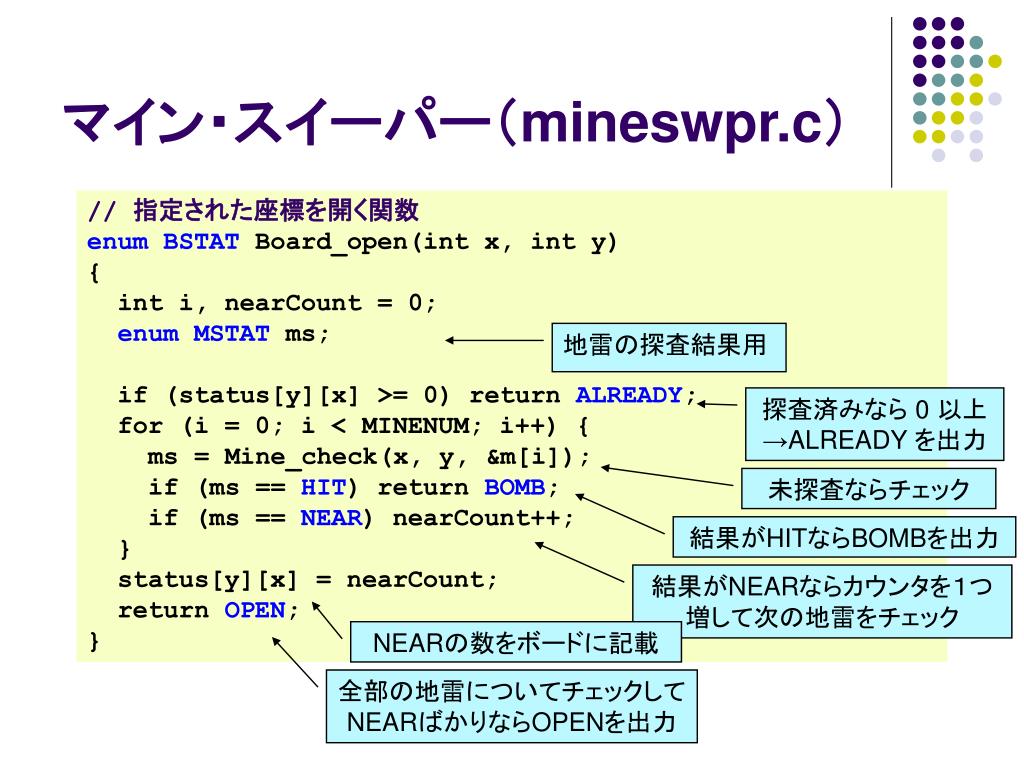 マイン・スイーパー(mineswpr.c)

// 指定された座標を開く関数
enum BSTAT Board_open(int x, int y)
{
  int i, nearCount = 0;
  enum MSTAT ms;

  if (status[y][x] >= 0) return ALREADY;
  for (i = 0; i < MINENUM; i++) {
    ms = Mine_check(x, y, &m[i]);
    if (ms == HIT) return BOMB;
    if (ms == NEAR) nearCount++;
  }
  status[y][x] = nearCount;
  return OPEN;
}

地雷の探査結果用

探査済みなら 0 以上
→ALREADY を出力

未探査ならチェック

結果がHITならBOMBを出力

結果がNEARならカウンタを1つ増して次の地雷をチェック

NEARの数をボードに記載

全部の地雷についてチェックして
NEARばかりならOPENを出力